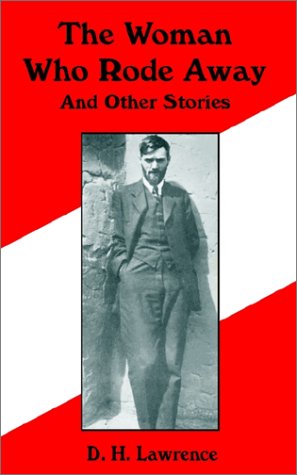 The Woman Who Rode Away
And Other Stories

D. H. Lawrence